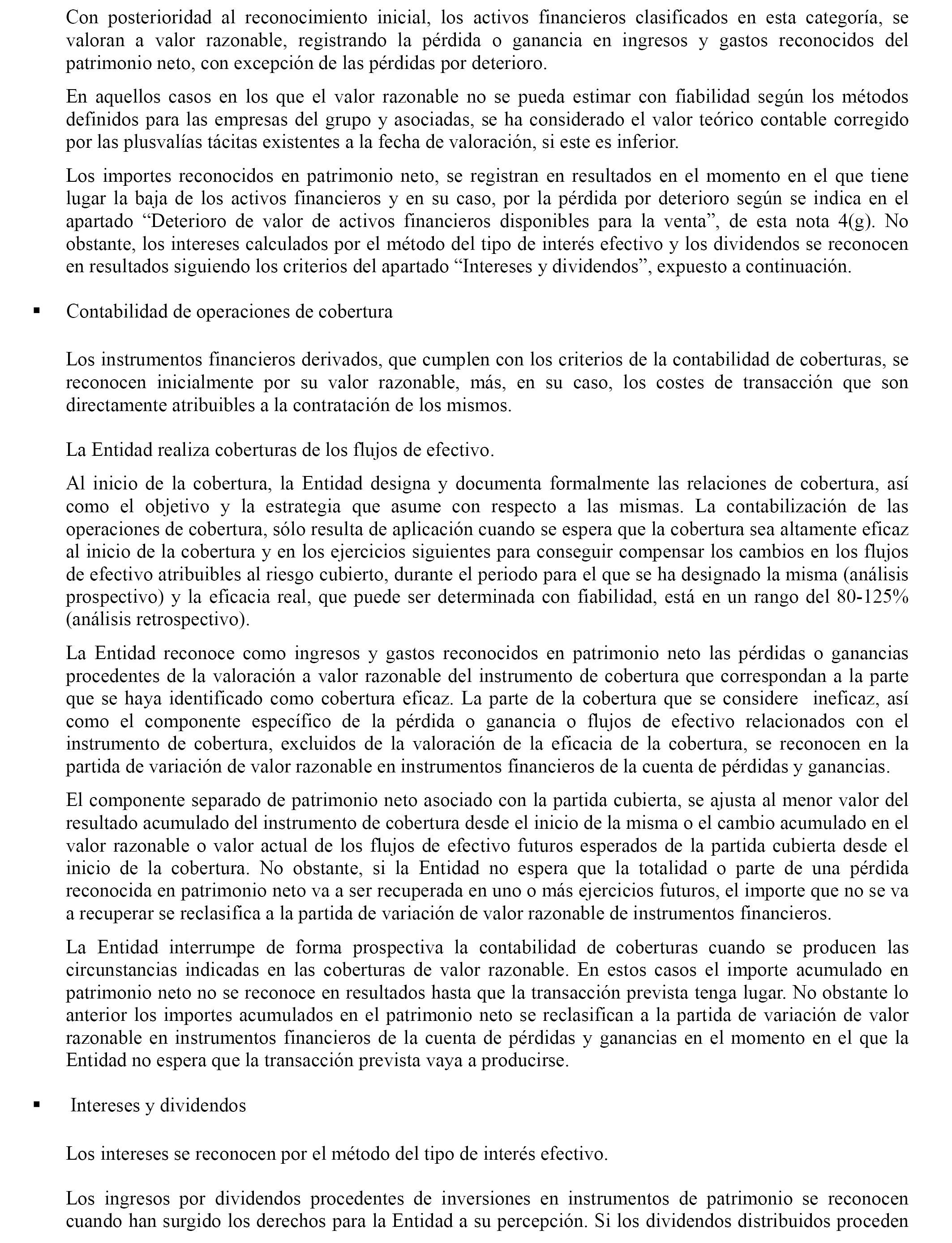 Con posterioridad al reconocimiento inicial, los activos financieros clasificados en esta categoría, se valoran a valor razonable, registrando la pérdida o ganancia en ingresos y gastos reconocidos del patrimonio neto, con excepción de las pérdidas por deterioro.

En aquellos casos en los que el valor razonable no se pueda estimar con fiabilidad según los métodos definidos para las empresas del grupo y asociadas, se ha considerado el valor teórico contable corregido por las plusvalías tácitas existentes a la fecha de valoración, si este es inferior.

Los importes reconocidos en patrimonio neto, se registran en resultados en el momento en el que tiene lugar la baja de los activos financieros y en su caso, por la pérdida por deterioro según se indica en el apartado “Deterioro de valor de activos financieros disponibles para la venta”, de esta nota 4(g). No obstante, los intereses calculados por el método del tipo de interés efectivo y los dividendos se reconocen en resultados siguiendo los criterios del apartado “Intereses y dividendos”, expuesto a continuación.

▪ Contabilidad de operaciones de cobertura

Los instrumentos financieros derivados, que cumplen con los criterios de la contabilidad de coberturas, se reconocen inicialmente por su valor razonable, más, en su caso, los costes de transacción que son directamente atribuibles a la contratación de los mismos.

La Entidad realiza coberturas de los flujos de efectivo.

Al inicio de la cobertura, la Entidad designa y documenta formalmente las relaciones de cobertura, así como el objetivo y la estrategia que asume con respecto a las mismas. La contabilización de las operaciones de cobertura, sólo resulta de aplicación cuando se espera que la cobertura sea altamente eficaz al inicio de la cobertura y en los ejercicios siguientes para conseguir compensar los cambios en los flujos de efectivo atribuibles al riesgo cubierto, durante el periodo para el que se ha designado la misma (análisis prospectivo) y la eficacia real, que puede ser determinada con fiabilidad, está en un rango del 80-125% (análisis retrospectivo).

La Entidad reconoce como ingresos y gastos reconocidos en patrimonio neto las pérdidas o ganancias procedentes de la valoración a valor razonable del instrumento de cobertura que correspondan a la parte que se haya identificado como cobertura eficaz. La parte de la cobertura que se considere ineficaz, así como el componente específico de la pérdida o ganancia o flujos de efectivo relacionados con el instrumento de cobertura, excluidos de la valoración de la eficacia de la cobertura, se reconocen en la partida de variación de valor razonable en instrumentos financieros de la cuenta de pérdidas y ganancias.

El componente separado de patrimonio neto asociado con la partida cubierta, se ajusta al menor valor del resultado acumulado del instrumento de cobertura desde el inicio de la misma o el cambio acumulado en el valor razonable o valor actual de los flujos de efectivo futuros esperados de la partida cubierta desde el inicio de la cobertura. No obstante, si la Entidad no espera que la totalidad o parte de una pérdida reconocida en patrimonio neto va a ser recuperada en uno o más ejercicios futuros, el importe que no se va a recuperar se reclasifica a la partida de variación de valor razonable de instrumentos financieros.

La Entidad interrumpe de forma prospectiva la contabilidad de coberturas cuando se producen las circunstancias indicadas en las coberturas de valor razonable. En estos casos el importe acumulado en patrimonio neto no se reconoce en resultados hasta que la transacción prevista tenga lugar. No obstante lo anterior los importes acumulados en el patrimonio neto se reclasifican a la partida de variación de valor razonable en instrumentos financieros de la cuenta de pérdidas y ganancias en el momento en el que la Entidad no espera que la transacción prevista vaya a producirse.

▪ Intereses y dividendos

Los intereses se reconocen por el método del tipo de interés efectivo.

Los ingresos por dividendos procedentes de inversiones en instrumentos de patrimonio se reconocen cuando han surgido los derechos para la Entidad a su percepción. Si los dividendos distribuidos proceden